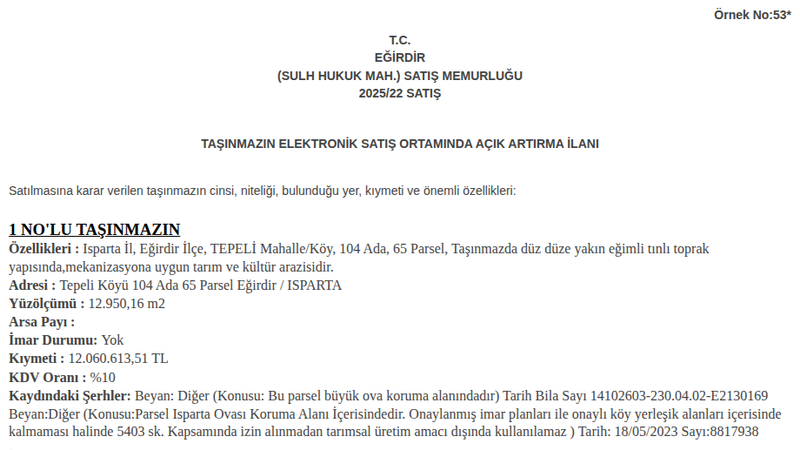 Örnek No:53*

T.C.
EĞİRDİR
(SULH HUKUK MAH.) SATIŞ MEMURLUĞU
2025/22 SATIŞ

TAŞINMAZIN ELEKTRONİK SATIŞ ORTAMINDA AÇIK ARTIRMA İLANI

Satılmasına karar verilen taşınmazın cinsi, niteliği, bulunduğu yer, kıymeti ve önemli özellikleri:

1 NO'LU TAŞINMAZIN
Özellikleri : Isparta İl, Eğirdir İlçe, TEPELİ Mahalle/Köy, 104 Ada, 65 Parsel, Taşınmazda düz düze yakın eğimli tınlı toprak yapısında,mekanizasyona uygun tarım ve kültür arazisidir.
Adresi : Tepeli Köyü 104 Ada 65 Parsel Eğirdir / ISPARTA
Yüzölçümü : 12.950,16 m2
Arsa Payı :
İmar Durumu: Yok
Kıymeti : 12.060.613,51 TL
KDV Oranı : %10
Kaydındaki Şerhler: Beyan: Diğer (Konusu: Bu parsel büyük ova koruma alanındadır) Tarih Bila Sayı 14102603-230.04.02-E2130169 Beyan:Diğer (Konusu:Parsel Isparta Ovası Koruma Alanı İçerisindedir. Onaylanmış imar planları ile onaylı köy yerleşik alanları içerisinde kalmaması halinde 5403 sk. Kapsamında izin alınmadan tarımsal üretim amacı dışında kullanılamaz ) Tarih: 18/05/2023 Sayı:8817938